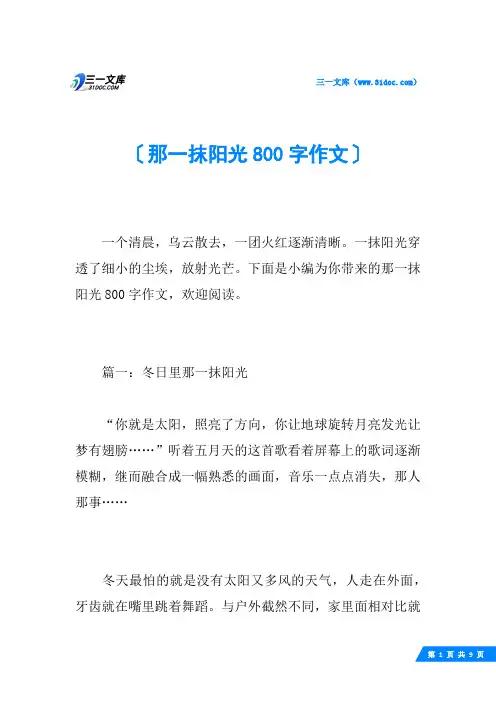 三一文库
31DOC.COM

三一文库（www.31doc.com）

〔那一抹阳光 800 字作文〕

一个清晨，乌云散去，一团火红逐渐清晰。一抹阳光穿透了细小的尘埃，放射光芒。下面是小编为你带来的那一抹阳光 800 字作文，欢迎阅读。

篇一：冬日里那一抹阳光

“你就是太阳，照亮了方向，你让地球旋转月亮发光让梦有翅膀……”听着五月天的这首歌看着屏幕上的歌词逐渐模糊，继而融合成一幅熟悉的画面，音乐一点点消失，那人那事……

冬天最怕的就是没有太阳又多风的天气，人走在外面，牙齿就在嘴里跳着舞蹈。与户外截然不同，家里面相对比就

第 1 页 共 9 页